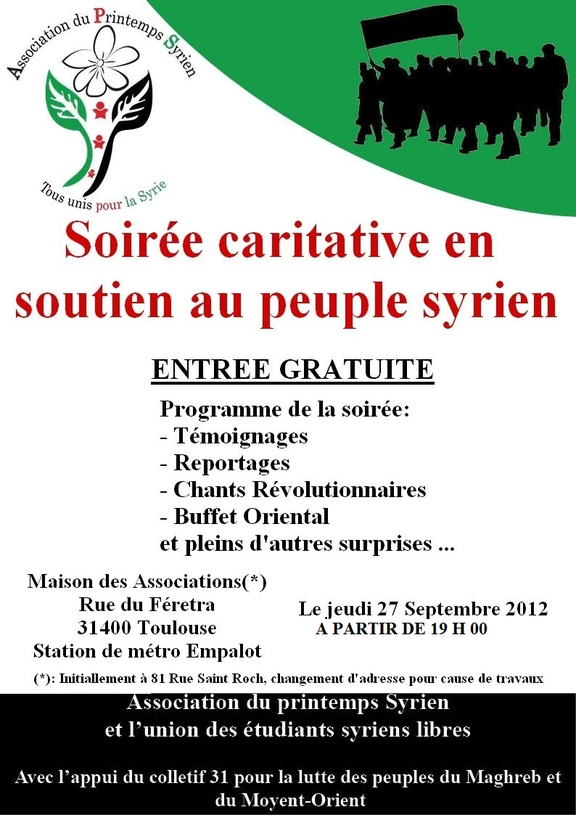 Association du Printemps Syrien

Tous unis pour la Syrie

Soirée caritative en soutien au peuple syrien

ENTREE GRATUITE

Programme de la soirée:
- Témoignages
- Reportages
- Chants Révolutionnaires
- Buffet Oriental
et pleins d'autres surprises ...

Maison des Associations(*)
Rue du Féretra
31400 Toulouse
Station de métro Empalot

Le jeudi 27 Septembre 2012
A PARTIR DE 19 H 00

(*): Initiallement à 81 Rue Saint Roch, changement d'adresse pour cause de travaux

Association du printemps Syrien
et l'union des étudiants syriens libres

Avec l'appui du colletif 31 pour la lutte des peuples du Maghreb et du Moyent-Orient